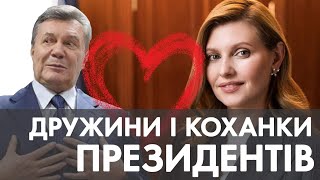 ДРУЖИНИ І КОХАНКИ
ПРЕЗИДЕНТІВ